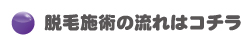 脱毛施術の流れはコチラ